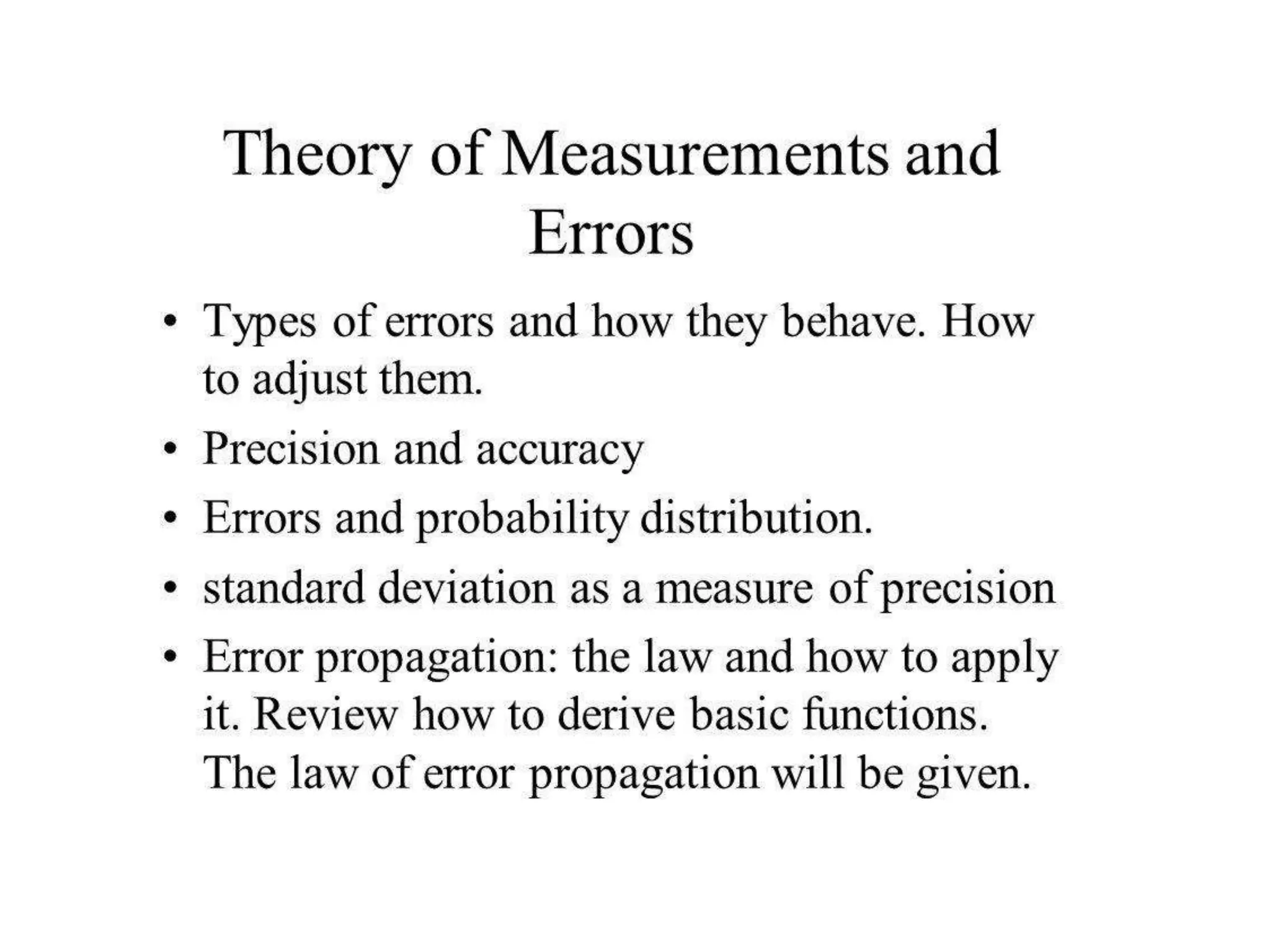 Theory of Measurements and Errors

• Types of errors and how they behave. How to adjust them.
• Precision and accuracy
• Errors and probability distribution.
• standard deviation as a measure of precision
• Error propagation: the law and how to apply it. Review how to derive basic functions. The law of error propagation will be given.